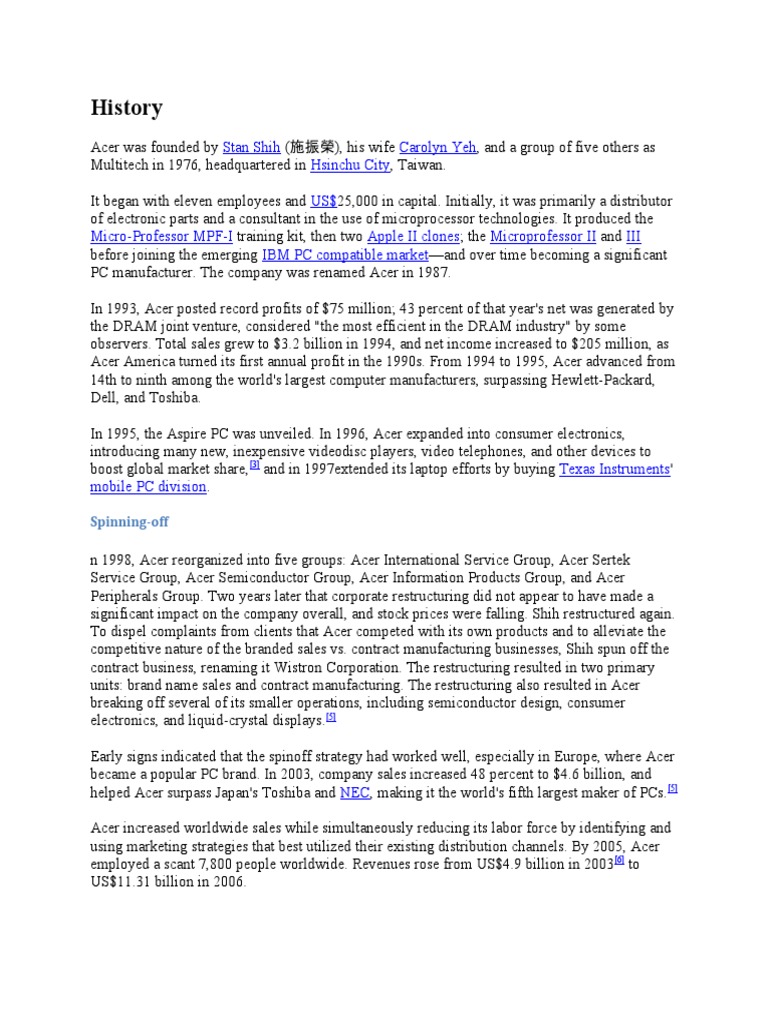 History

Acer was founded by Stan Shih (施振榮), his wife Carolyn Yeh, and a group of five others as Multitech in 1976, headquartered in Hsinchu City, Taiwan.

It began with eleven employees and US$25,000 in capital. Initially, it was primarily a distributor of electronic parts and a consultant in the use of microprocessor technologies. It produced the Micro-Professor MPF-I training kit, then two Apple II clones; the Microprofessor II and III before joining the emerging IBM PC compatible market—and over time becoming a significant PC manufacturer. The company was renamed Acer in 1987.

In 1993, Acer posted record profits of $75 million; 43 percent of that year's net was generated by the DRAM joint venture, considered "the most efficient in the DRAM industry" by some observers. Total sales grew to $3.2 billion in 1994, and net income increased to $205 million, as Acer America turned its first annual profit in the 1990s. From 1994 to 1995, Acer advanced from 14th to ninth among the world's largest computer manufacturers, surpassing Hewlett-Packard, Dell, and Toshiba.

In 1995, the Aspire PC was unveiled. In 1996, Acer expanded into consumer electronics, introducing many new, inexpensive videodisc players, video telephones, and other devices to boost global market share,[3] and in 1997extended its laptop efforts by buying Texas Instruments' mobile PC division.

Spinning-off

n 1998, Acer reorganized into five groups: Acer International Service Group, Acer Sertek Service Group, Acer Semiconductor Group, Acer Information Products Group, and Acer Peripherals Group. Two years later that corporate restructuring did not appear to have made a significant impact on the company overall, and stock prices were falling. Shih restructured again. To dispel complaints from clients that Acer competed with its own products and to alleviate the competitive nature of the branded sales vs. contract manufacturing businesses, Shih spun off the contract business, renaming it Wistron Corporation. The restructuring resulted in two primary units: brand name sales and contract manufacturing. The restructuring also resulted in Acer breaking off several of its smaller operations, including semiconductor design, consumer electronics, and liquid-crystal displays.[5]

Early signs indicated that the spinoff strategy had worked well, especially in Europe, where Acer became a popular PC brand. In 2003, company sales increased 48 percent to $4.6 billion, and helped Acer surpass Japan's Toshiba and NEC, making it the world's fifth largest maker of PCs.[5]

Acer increased worldwide sales while simultaneously reducing its labor force by identifying and using marketing strategies that best utilized their existing distribution channels. By 2005, Acer employed a scant 7,800 people worldwide. Revenues rose from US$4.9 billion in 2003[6] to US$11.31 billion in 2006.